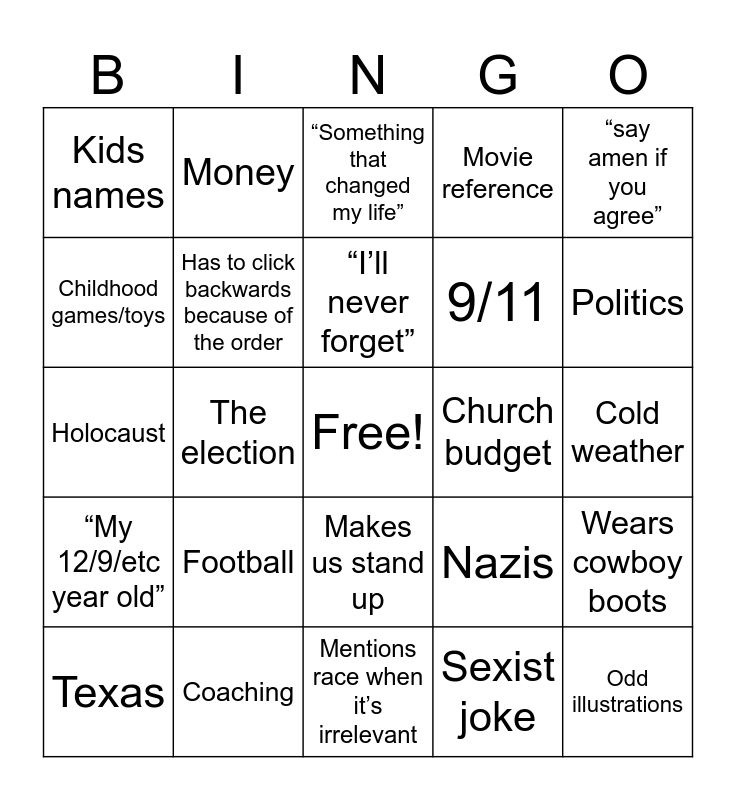 | B | I | N | G | O |
|---|---|---|---|---|
| Kids names | Money | “Something that changed my life” | Movie reference | “say amen if you agree” |
| Childhood games/toys | Has to click backwards because of the order | “I’ll never forget” | 9/11 | Politics |
| Holocaust | The election | Free! | Church budget | Cold weather |
| “My 12/9/etc year old” | Football | Makes us stand up | Nazis | Wears cowboy boots |
| Texas | Coaching | Mentions race when it’s irrelevant | Sexist joke | Odd illustrations |